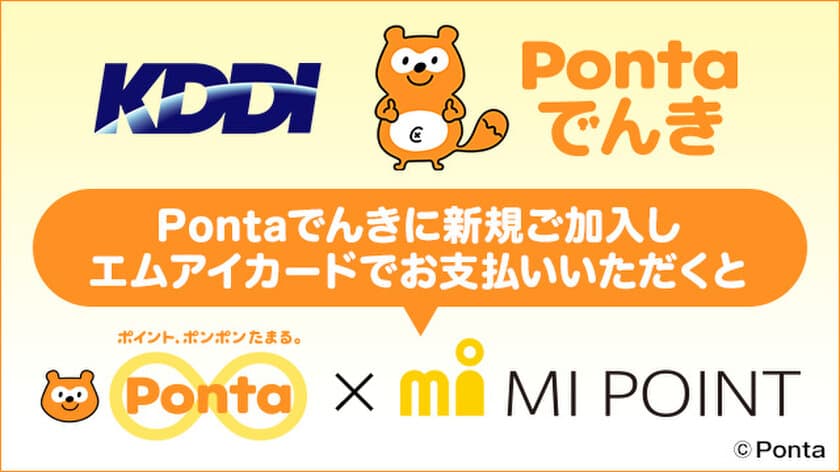 KDDI

Ponta でんき

Pontaでんきに新規ご加入し エムアイカードでお支払いいただくと

ポイント、ポンポンたまる。

Ponta

×

mi MI POINT

© Ponta